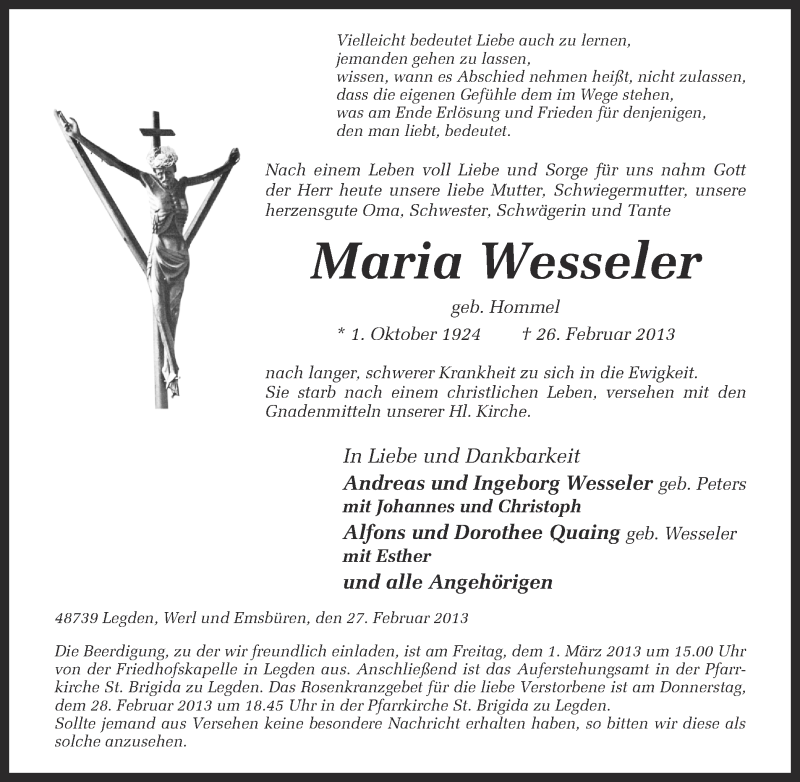 Vielleicht bedeutet Liebe auch zu lernen,
jemanden gehen zu lassen,
wissen, wann es Abschied nehmen heißt, nicht zulassen,
dass die eigenen Gefühle dem im Wege stehen,
was am Ende Erlösung und Frieden für denjenigen,
den man liebt, bedeutet.

Nach einem Leben voll Liebe und Sorge für uns nahm Gott der Herr heute unsere liebe Mutter, Schwiegermutter, unsere herzensgute Oma, Schwester, Schwägerin und Tante

Maria Wesseler

geb. Hommel

* 1. Oktober 1924 † 26. Februar 2013

nach langer, schwerer Krankheit zu sich in die Ewigkeit.
Sie starb nach einem christlichen Leben, versehen mit den Gnadenmitteln unserer Hl. Kirche.

In Liebe und Dankbarkeit
Andreas und Ingeborg Wesseler geb. Peters
mit Johannes und Christoph
Alfons und Dorothee Quaing geb. Wesseler
mit Esther
und alle Angehörigen

48739 Legden, Werl und Emsbüren, den 27. Februar 2013

Die Beerdigung, zu der wir freundlich einladen, ist am Freitag, dem 1. März 2013 um 15.00 Uhr von der Friedhofskapelle in Legden aus. Anschließend ist das Auferstehungsamt in der Pfarrkirche St. Brigida zu Legden. Das Rosenkranzgebet für die liebe Verstorbene ist am Donnerstag, dem 28. Februar 2013 um 18.45 Uhr in der Pfarrkirche St. Brigida zu Legden.
Sollte jemand aus Versehen keine besondere Nachricht erhalten haben, so bitten wir diese als solche anzusehen.